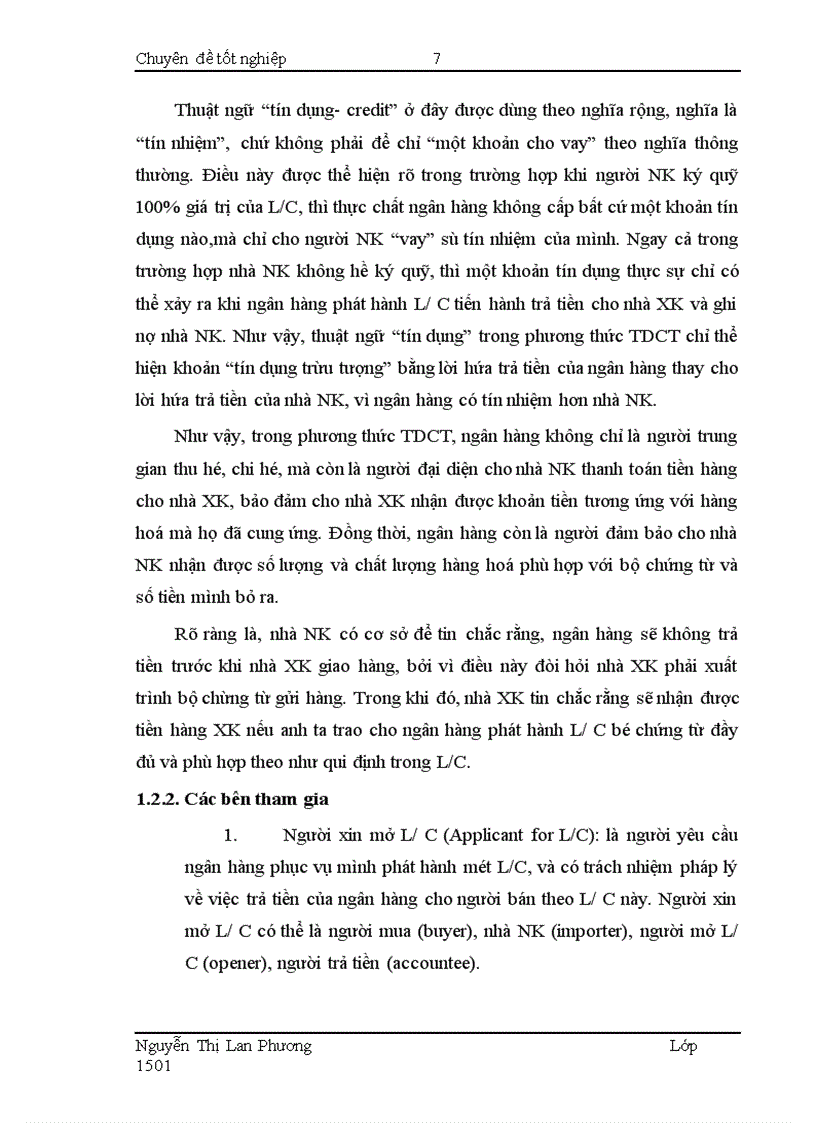 Chuyên đề tốt nghiệp 7

Thuật ngữ "tín dụng- credit" ở đây được dùng theo nghĩa rộng, nghĩa là "tín nhiệm", chứ không phải để chỉ "một khoản cho vay" theo nghĩa thông thường. Điều này được thể hiện rõ trong trường hợp khi người NK ký quỹ 100% giá trị của L/C, thì thực chất ngân hàng không cấp bất cứ một khoản tín dụng nào,mà chỉ cho người NK "vay" sù tín nhiệm của mình. Ngay cả trong trường hợp nhà NK không hề ký quỹ, thì một khoản tín dụng thực sự chỉ có thể xảy ra khi ngân hàng phát hành L/ C tiến hành trả tiền cho nhà XK và ghi nợ nhà NK. Như vậy, thuật ngữ "tín dụng" trong phương thức TDCT chỉ thể hiện khoản "tín dụng trừu tượng" bằng lời hứa trả tiền của ngân hàng thay cho lời hứa trả tiền của nhà NK, vì ngân hàng có tín nhiệm hơn nhà NK.

Như vậy, trong phương thức TDCT, ngân hàng không chỉ là người trung gian thu hé, chi hé, mà còn là người đại diện cho nhà NK thanh toán tiền hàng cho nhà XK, bảo đảm cho nhà XK nhận được khoản tiền tương ứng với hàng hoá mà họ đã cung ứng. Đồng thời, ngân hàng còn là người đảm bảo cho nhà NK nhận được số lượng và chất lượng hàng hoá phù hợp với bộ chứng từ và số tiền mình bỏ ra.

Rõ ràng là, nhà NK có cơ sở để tin chắc rằng, ngân hàng sẽ không trả tiền trước khi nhà XK giao hàng, bởi vì điều này đòi hỏi nhà XK phải xuất trình bộ chứng từ gửi hàng. Trong khi đó, nhà XK tin chắc rằng sẽ nhận được tiền hàng XK nếu anh ta trao cho ngân hàng phát hành L/ C bé chứng từ đầy đủ và phù hợp theo như qui định trong L/C.

1.2.2. Các bên tham gia

1. Người xin mở L/ C (Applicant for L/C): là người yêu cầu ngân hàng phục vụ mình phát hành mét L/C, và có trách nhiệm pháp lý về việc trả tiền của ngân hàng cho người bán theo L/ C này. Người xin mở L/ C có thể là người mua (buyer), nhà NK (importer), người mở L/ C (opener), người trả tiền (accountee).

Nguyễn Thị Lan Phương Lớp 1501